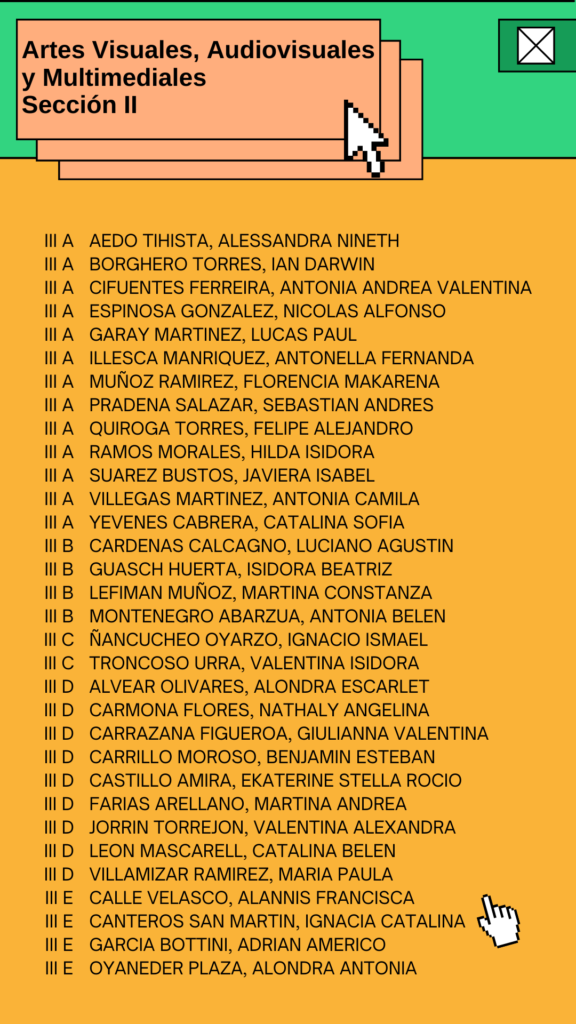 Artes Visuales, Audiovisuales y Multimediales
Sección II

III A AEDO TIHISTA, ALESSANDRA NINETH
III A BORGHERO TORRES, IAN DARWIN
III A CIFUENTES FERREIRA, ANTONIA ANDREA VALENTINA
III A ESPINOSA GONZALEZ, NICOLAS ALFONSO
III A GARAY MARTINEZ, LUCAS PAUL
III A ILLESCA MANRIQUEZ, ANTONELLA FERNANDA
III A MUÑOZ RAMIREZ, FLORENCIA MAKARENA
III A PRADENA SALAZAR, SEBASTIAN ANDRES
III A QUIROGA TORRES, FELIPE ALEJANDRO
III A RAMOS MORALES, HILDA ISIDORA
III A SUAREZ BUSTOS, JAVIERA ISABEL
III A VILLEGAS MARTINEZ, ANTONIA CAMILA
III A YEVENES CABRERA, CATALINA SOFIA
III B CARDENAS CALCAGNO, LUCIANO AGUSTIN
III B GUASCH HUERTA, ISIDORA BEATRIZ
III B LEFIMAN MUÑOZ, MARTINA CONSTANZA
III B MONTENEGRO ABARZUA, ANTONIA BELEN
III C ÑANCUCHEO OYARZO, IGNACIO ISMAEL
III C TRONCOSO URRA, VALENTINA ISIDORA
III D ALVEAR OLIVARES, ALONDRA ESCARLET
III D CARMONA FLORES, NATHALY ANGELINA
III D CARRAZANA FIGUEROA, GIULIANNA VALENTINA
III D CARRILLO MOROSO, BENJAMIN ESTEBAN
III D CASTILLO AMIRA, EKATERINE STELLA ROCIO
III D FARIAS ARELLANO, MARTINA ANDREA
III D JORRIN TORREJON, VALENTINA ALEXANDRA
III D LEON MASCARELL, CATALINA BELEN
III D VILLAMIZAR RAMIREZ, MARIA PAULA
III E CALLE VELASCO, ALANNIS FRANCISCA
III E CANTEROS SAN MARTIN, IGNACIA CATALINA
III E GARCIA BOTTINI, ADRIAN AMERICO
III E OYANEDER PLAZA, ALONDRA ANTONIA